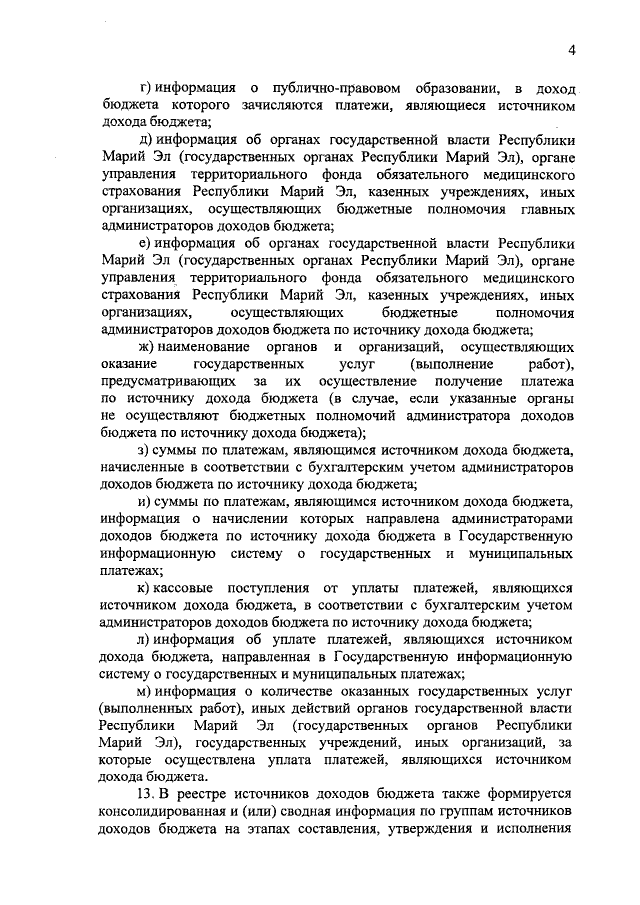 4

г) информация о публично-правовом образовании, в доход бюджета которого зачисляются платежи, являющиеся источником дохода бюджета;

д) информация об органах государственной власти Республики Марий Эл (государственных органах Республики Марий Эл), органе управления территориального фонда обязательного медицинского страхования Республики Марий Эл, казенных учреждениях, иных организациях, осуществляющих бюджетные полномочия главных администраторов доходов бюджета;

е) информация об органах государственной власти Республики Марий Эл (государственных органах Республики Марий Эл), органе управления территориального фонда обязательного медицинского страхования Республики Марий Эл, казенных учреждениях, иных организациях, осуществляющих бюджетные полномочия администраторов доходов бюджета по источнику дохода бюджета;

ж) наименование органов и организаций, осуществляющих оказание государственных услуг (выполнение работ), предусматривающих за их осуществление получение платежа по источнику дохода бюджета (в случае, если указанные органы не осуществляют бюджетных полномочий администратора доходов бюджета по источнику дохода бюджета);

з) суммы по платежам, являющимся источником дохода бюджета, начисленные в соответствии с бухгалтерским учетом администраторов доходов бюджета по источнику дохода бюджета;

и) суммы по платежам, являющимся источником дохода бюджета, информация о начислении которых направлена администраторами доходов бюджета по источнику дохода бюджета в Государственную информационную систему о государственных и муниципальных платежах;

к) кассовые поступления от уплаты платежей, являющихся источником дохода бюджета, в соответствии с бухгалтерским учетом администраторов доходов бюджета по источнику дохода бюджета;

л) информация об уплате платежей, являющихся источником дохода бюджета, направленная в Государственную информационную систему о государственных и муниципальных платежах;

м) информация о количестве оказанных государственных услуг (выполненных работ), иных действий органов государственной власти Республики Марий Эл (государственных органов Республики Марий Эл), государственных учреждений, иных организаций, за которые осуществлена уплата платежей, являющихся источником дохода бюджета.

13. В реестре источников доходов бюджета также формируется консолидированная и (или) сводная информация по группам источников доходов бюджета на этапах составления, утверждения и исполнения